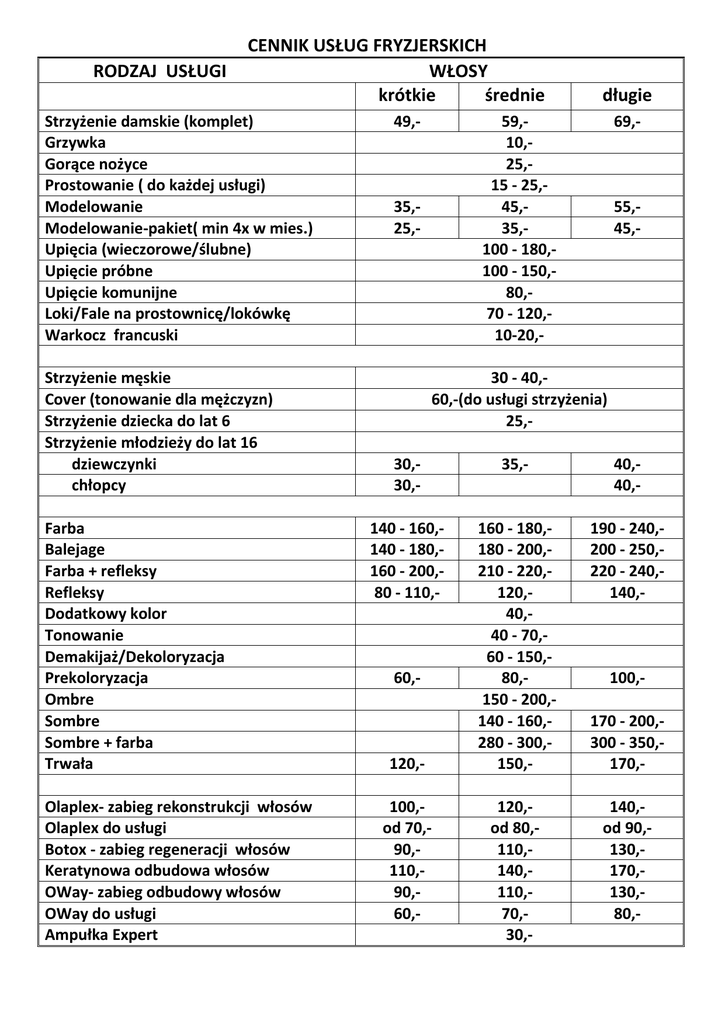 CENNIK USŁUG FRYZJERSKICH

| RODZAJ USŁUGI | WŁOSY | | |
|---|---|---|---|
| | krótkie | średnie | długie |
| Strzyżenie damskie (komplet) | 49,- | 59,- | 69,- |
| Grzywka | 10,- | | |
| Gorące nożyce | 25,- | | |
| Prostowanie ( do każdej usługi) | 15 - 25,- | | |
| Modelowanie | 35,- | 45,- | 55,- |
| Modelowanie-pakiet( min 4x w mies.) | 25,- | 35,- | 45,- |
| Upięcia (wieczorowe/ślubne) | 100 - 180,- | | |
| Upięcie próbne | 100 - 150,- | | |
| Upięcie komunijne | 80,- | | |
| Loki/Fale na prostownicę/lokówkę | 70 - 120,- | | |
| Warkocz francuski | 10-20,- | | |
| | | | |
| Strzyżenie męskie | 30 - 40,- | | |
| Cover (tonowanie dla mężczyzn) | 60,-(do usługi strzyżenia) | | |
| Strzyżenie dziecka do lat 6 | 25,- | | |
| Strzyżenie młodzieży do lat 16 | | | |
| dziewczynki | 30,- | 35,- | 40,- |
| chłopcy | 30,- | | 40,- |
| | | | |
| Farba | 140 - 160,- | 160 - 180,- | 190 - 240,- |
| Balejage | 140 - 180,- | 180 - 200,- | 200 - 250,- |
| Farba + refleksy | 160 - 200,- | 210 - 220,- | 220 - 240,- |
| Refleksy | 80 - 110,- | 120,- | 140,- |
| Dodatkowy kolor | 40,- | | |
| Tonowanie | 40 - 70,- | | |
| Demakijaż/Dekoloryzacja | 60 - 150,- | | |
| Prekoloryzacja | 60,- | 80,- | 100,- |
| Ombre | 150 - 200,- | | |
| Sombre | | 140 - 160,- | 170 - 200,- |
| Sombre + farba | | 280 - 300,- | 300 - 350,- |
| Trwała | 120,- | 150,- | 170,- |
| | | | |
| Olaplex- zabieg rekonstrukcji włosów | 100,- | 120,- | 140,- |
| Olaplex do usługi | od 70,- | od 80,- | od 90,- |
| Botox - zabieg regeneracji włosów | 90,- | 110,- | 130,- |
| Keratynowa odbudowa włosów | 110,- | 140,- | 170,- |
| OWay- zabieg odbudowy włosów | 90,- | 110,- | 130,- |
| OWay do usługi | 60,- | 70,- | 80,- |
| Ampułka Expert | 30,- | | |